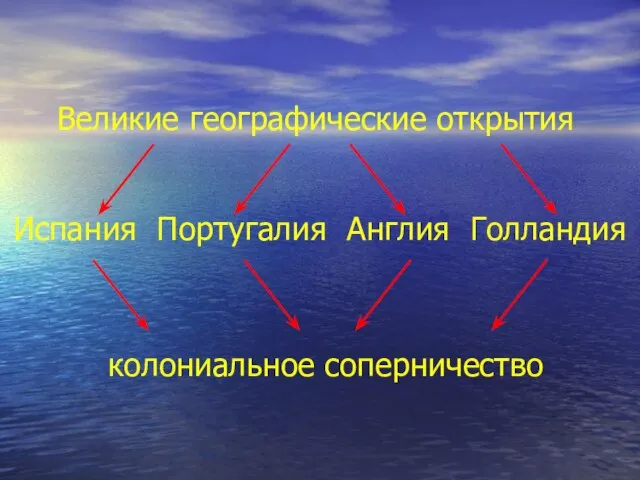 Великие географические открытия

Испания Португалия Англия Голландия

колониальное соперничество